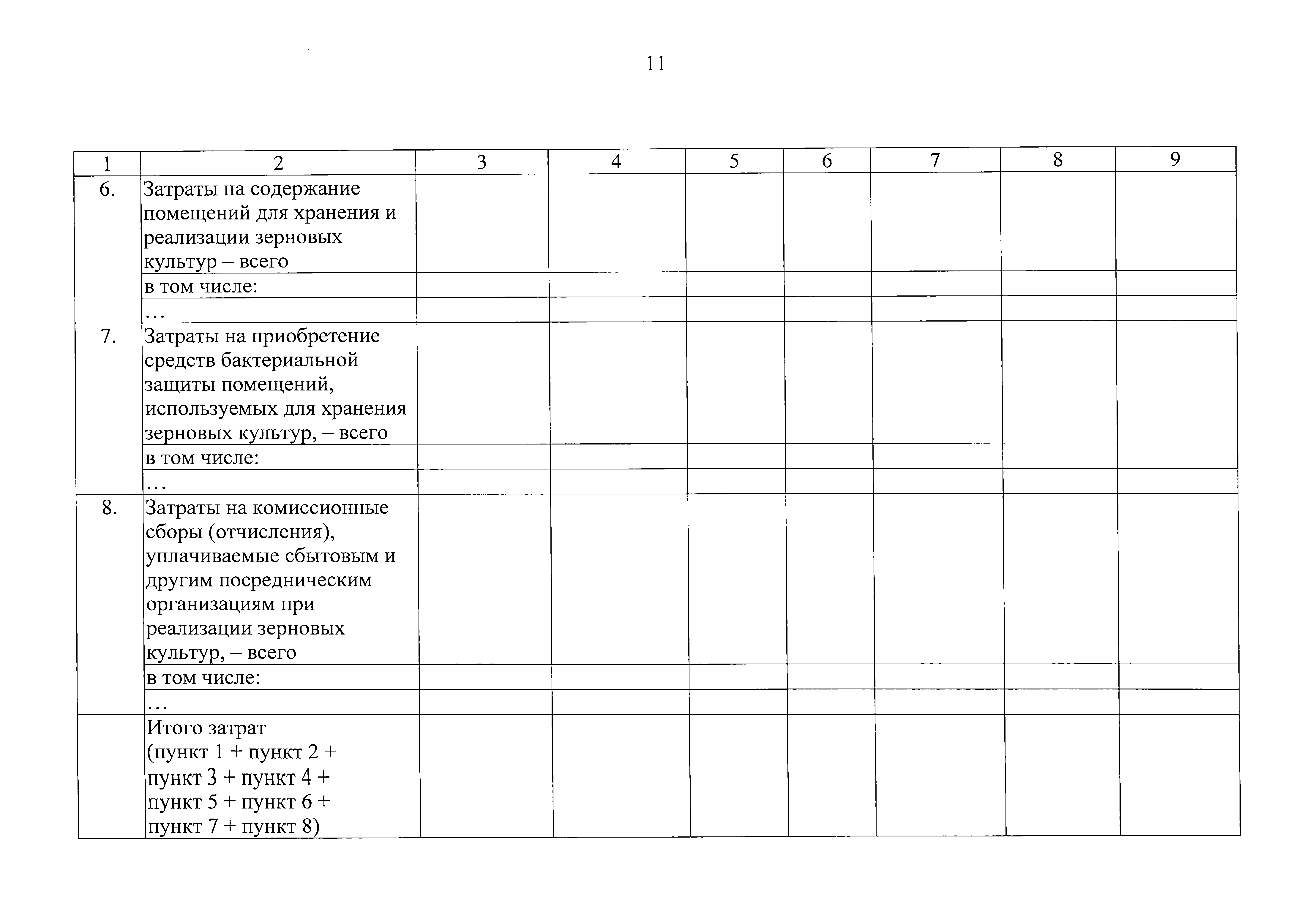 11

| 1 | 2 | 3 | 4 | 5 | 6 | 7 | 8 | 9 |
|---|---|---|---|---|---|---|---|---|
| 6. | Затраты на содержание помещений для хранения и реализации зерновых культур – всего | | | | | | | |
| | в том числе: | | | | | | | |
| | … | | | | | | | |
| 7. | Затраты на приобретение средств бактериальной защиты помещений, используемых для хранения зерновых культур, – всего | | | | | | | |
| | в том числе: | | | | | | | |
| | … | | | | | | | |
| 8. | Затраты на комиссионные сборы (отчисления), уплачиваемые сбытовым и другим посредническим организациям при реализации зерновых культур, – всего | | | | | | | |
| | в том числе: | | | | | | | |
| | … | | | | | | | |
| | Итого затрат (пункт 1 + пункт 2 + пункт 3 + пункт 4 + пункт 5 + пункт 6 + пункт 7 + пункт 8) | | | | | | | |